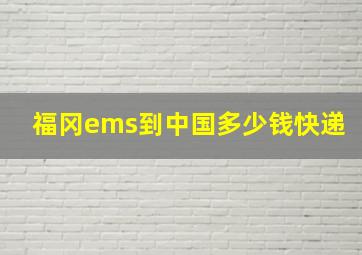 福冈ems到中国多少钱快递